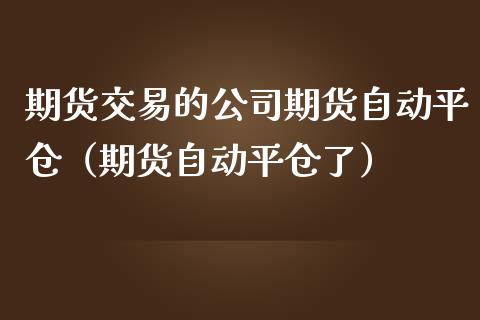 期货交易的公司期货自动平仓（期货自动平仓了）